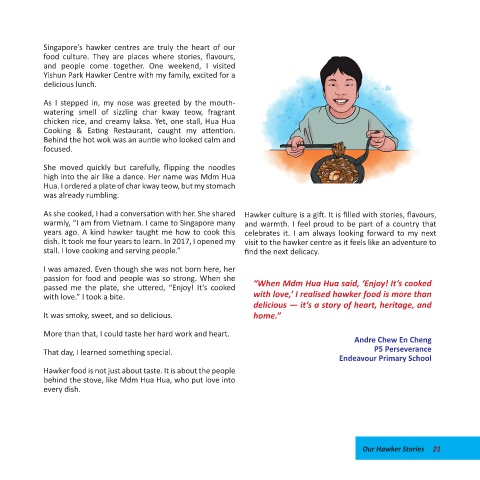 Singapore's hawker centres are truly the heart of our food culture. They are places where stories, flavours, and people come together. One weekend, I visited Yishun Park Hawker Centre with my family, excited for a delicious lunch.

As I stepped in, my nose was greeted by the mouth-watering smell of sizzling char kway teow, fragrant chicken rice, and creamy laksa. Yet, one stall, Hua Hua Cooking & Eating Restaurant, caught my attention. Behind the hot wok was an auntie who looked calm and focused.

She moved quickly but carefully, flipping the noodles high into the air like a dance. Her name was Mdm Hua Hua. I ordered a plate of char kway teow, but my stomach was already rumbling.

As she cooked, I had a conversation with her. She shared warmly, "I am from Vietnam. I came to Singapore many years ago. A kind hawker taught me how to cook this dish. It took me four years to learn. In 2017, I opened my stall. I love cooking and serving people."

I was amazed. Even though she was not born here, her passion for food and people was so strong. When she passed me the plate, she uttered, "Enjoy! It's cooked with love." I took a bite.

It was smoky, sweet, and so delicious.

More than that, I could taste her hard work and heart.

That day, I learned something special.

Hawker food is not just about taste. It is about the people behind the stove, like Mdm Hua Hua, who put love into every dish.

Hawker culture is a gift. It is filled with stories, flavours, and warmth. I feel proud to be part of a country that celebrates it. I am always looking forward to my next visit to the hawker centre as it feels like an adventure to find the next delicacy.

"When Mdm Hua Hua said, 'Enjoy! It's cooked with love,' I realised hawker food is more than delicious — it's a story of heart, heritage, and home."

Andre Chew En Cheng
P5 Perseverance
Endeavour Primary School

Our Hawker Stories 21